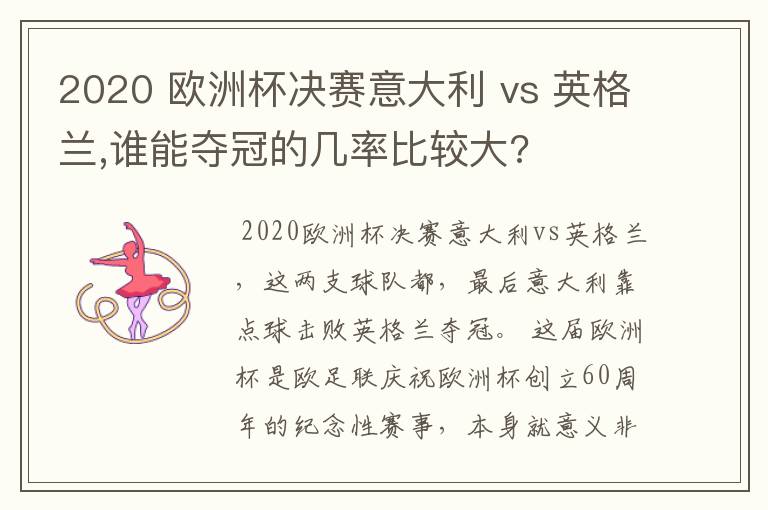 2020 欧洲杯决赛意大利 vs 英格兰,谁能夺冠的几率比较大?

2020欧洲杯决赛意大利vs英格兰，这两支球队都，最后意大利靠点球击败英格兰夺冠。这届欧洲杯是欧足联庆祝欧洲杯创立60周年的纪念性赛事，本身就意义非